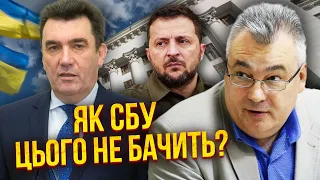 ЯК СБУ
ЦЬОГО НЕ БАЧИТЬ?